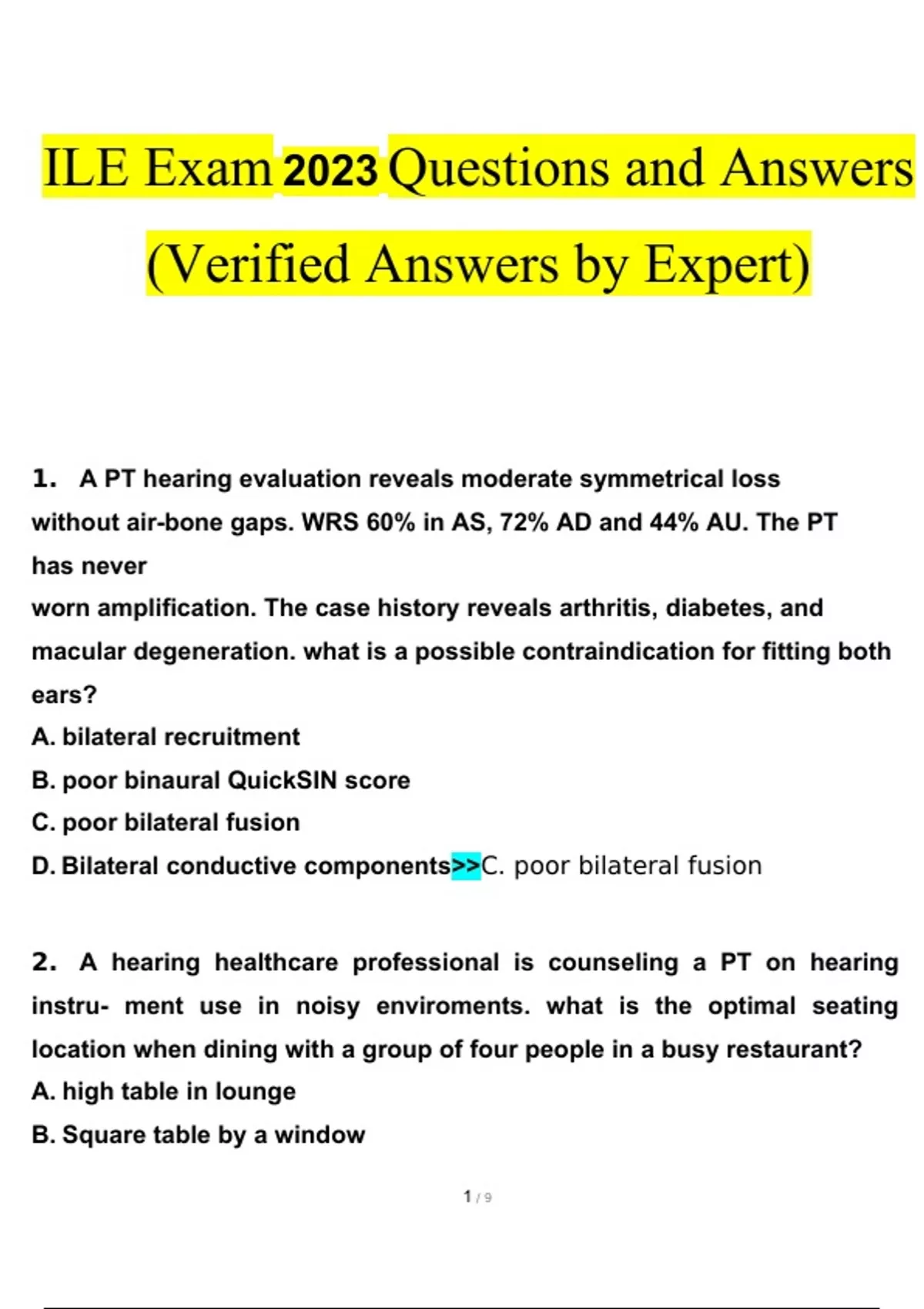 ILE Exam 2023 Questions and Answers (Verified Answers by Expert)

1. A PT hearing evaluation reveals moderate symmetrical loss without air-bone gaps. WRS 60% in AS, 72% AD and 44% AU. The PT has never

worn amplification. The case history reveals arthritis, diabetes, and macular degeneration. what is a possible contraindication for fitting both ears?

A. bilateral recruitment

B. poor binaural QuickSIN score

C. poor bilateral fusion

D. Bilateral conductive components>>C. poor bilateral fusion

2. A hearing healthcare professional is counseling a PT on hearing instru- ment use in noisy enviroments. what is the optimal seating location when dining with a group of four people in a busy restaurant?

A. high table in lounge

B. Square table by a window

1 / 9